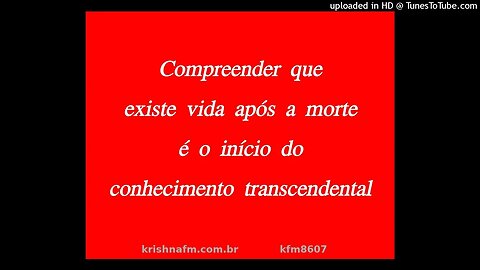 uploaded in HD @ TunesToTube.com

Compreender que existe vida após a morte é o início do conhecimento transcendental

krishnafm.com.br kfm8607